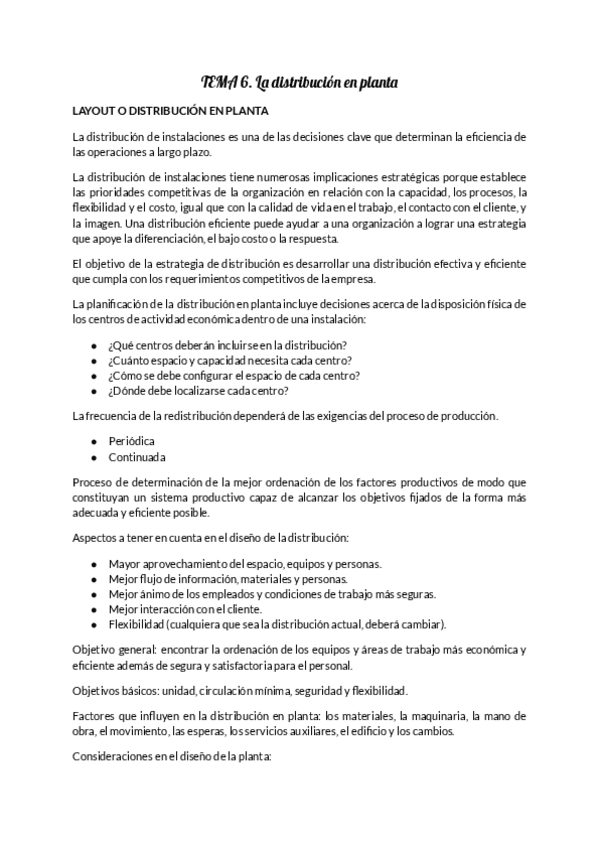 TEMA 6. La distribución en planta

LAYOUT O DISTRIBUCIÓN EN PLANTA

La distribución de instalaciones es una de las decisiones clave que determinan la eficiencia de las operaciones a largo plazo.

La distribución de instalaciones tiene numerosas implicaciones estratégicas porque establece las prioridades competitivas de la organización en relación con la capacidad, los procesos, la flexibilidad y el costo, igual que con la calidad de vida en el trabajo, el contacto con el cliente, y la imagen. Una distribución eficiente puede ayudar a una organización a lograr una estrategia que apoye la diferenciación, el bajo costo o la respuesta.

El objetivo de la estrategia de distribución es desarrollar una distribución efectiva y eficiente que cumpla con los requerimientos competitivos de la empresa.

La planificación de la distribución en planta incluye decisiones acerca de la disposición física de los centros de actividad económica dentro de una instalación:

- ¿Qué centros deberán incluirse en la distribución?
- ¿Cuánto espacio y capacidad necesita cada centro?
- ¿Cómo se debe configurar el espacio de cada centro?
- ¿Dónde debe localizarse cada centro?

La frecuencia de la redistribución dependerá de las exigencias del proceso de producción.

- Periódica
- Continuada

Proceso de determinación de la mejor ordenación de los factores productivos de modo que constituyan un sistema productivo capaz de alcanzar los objetivos fijados de la forma más adecuada y eficiente posible.

Aspectos a tener en cuenta en el diseño de la distribución:

- Mayor aprovechamiento del espacio, equipos y personas.
- Mejor flujo de información, materiales y personas.
- Mejor ánimo de los empleados y condiciones de trabajo más seguras.
- Mejor interacción con el cliente.
- Flexibilidad (cualquiera que sea la distribución actual, deberá cambiar).

Objetivo general: encontrar la ordenación de los equipos y áreas de trabajo más económica y eficiente además de segura y satisfactoria para el personal.

Objetivos básicos: unidad, circulación mínima, seguridad y flexibilidad.

Factores que influyen en la distribución en planta: los materiales, la maquinaria, la mano de obra, el movimiento, las esperas, los servicios auxiliares, el edificio y los cambios.

Consideraciones en el diseño de la planta: